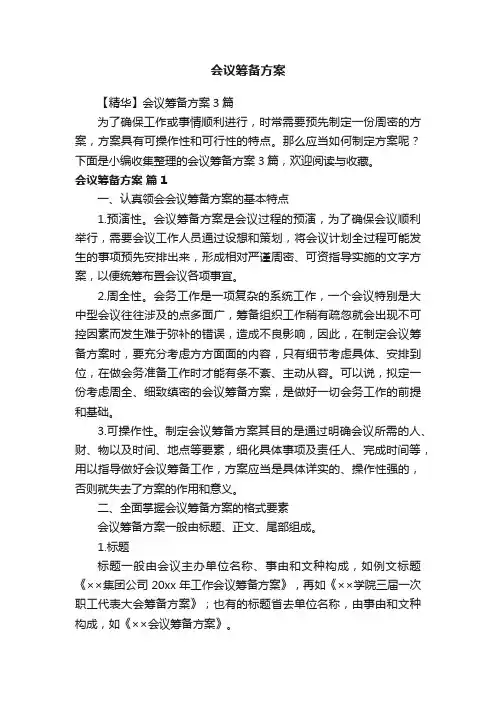 会议筹备方案

【精华】会议筹备方案 3 篇

为了确保工作或事情顺利进行，时常需要预先制定一份周密的方案，方案具有可操作性和可行性的特点。那么应当如何制定方案呢？下面是小编收集整理的会议筹备方案 3 篇，欢迎阅读与收藏。

会议筹备方案 篇 1

一、认真领会会议筹备方案的基本特点

1.预演性。会议筹备方案是会议过程的预演，为了确保会议顺利举行，需要会议工作人员通过设想和策划，将会议计划全过程可能发生的事项预先安排出来，形成相对严谨周密、可资指导实施的文字方案，以便统筹布置会议各项事宜。

2.周全性。会务工作是一项复杂的系统工作，一个会议特别是大中型会议往往涉及的点多面广，筹备组织工作稍有疏忽就会出现不可控因素而发生难于弥补的错误，造成不良影响，因此，在制定会议筹备方案时，要充分考虑方方面面的内容，只有细节考虑具体、安排到位，在做会务准备工作时才能有条不紊、主动从容。可以说，拟定一份考虑周全、细致缜密的会议筹备方案，是做好一切会务工作的前提和基础。

3.可操作性。制定会议筹备方案其目的是通过明确会议所需的人、财、物以及时间、地点等要素，细化具体事项及责任人、完成时间等，用以指导做好会议筹备工作，方案应当是具体详实的、操作性强的，否则就失去了方案的作用和意义。

二、全面掌握会议筹备方案的格式要素

会议筹备方案一般由标题、正文、尾部组成。

1.标题

标题一般由会议主办单位名称、事由和文种构成，如例文标题《××集团公司 20xx 年工作会议筹备方案》，再如《××学院三届一次职工代表大会筹备方案》；也有的标题省去单位名称，由事由和文种构成，如《××会议筹备方案》。